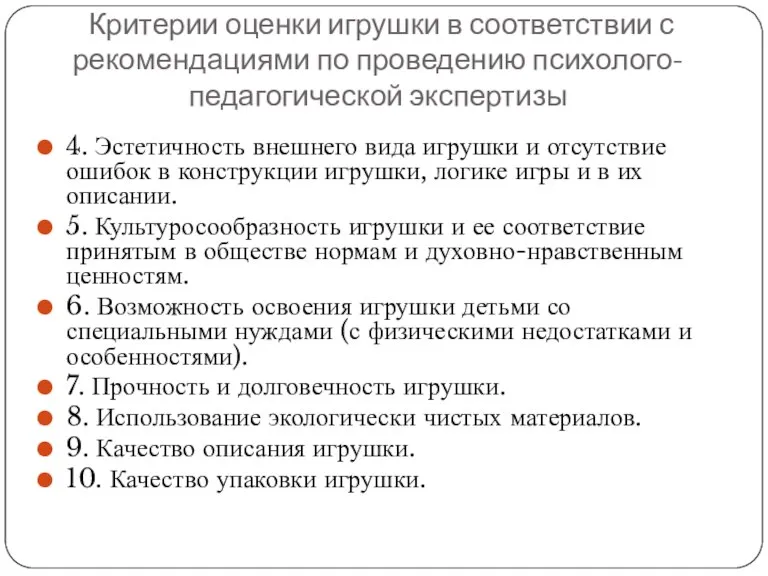 Критерии оценки игрушки в соответствии с рекомендациями по проведению психолого-педагогической экспертизы

4. Эстетичность внешнего вида игрушки и отсутствие ошибок в конструкции игрушки, логике игры и в их описании.

5. Культуросообразность игрушки и ее соответствие принятым в обществе нормам и духовно-нравственным ценностям.

6. Возможность освоения игрушки детьми со специальными нуждами (с физическими недостатками и особенностями).

7. Прочность и долговечность игрушки.

8. Использование экологически чистых материалов.

9. Качество описания игрушки.

10. Качество упаковки игрушки.